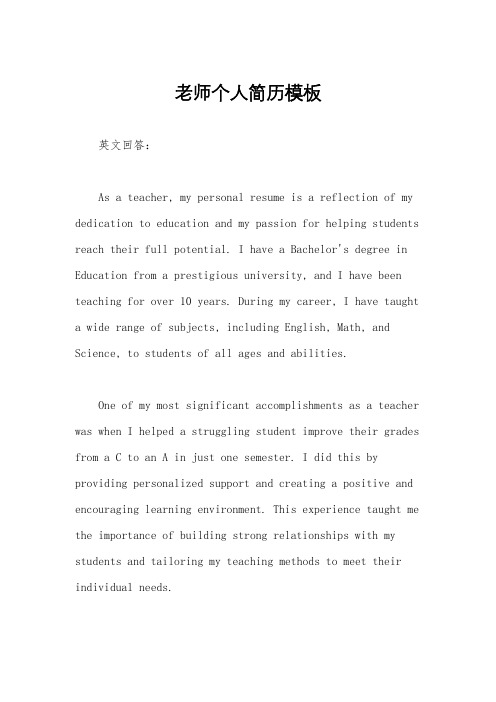 老师个人简历模板

英文回答：

As a teacher, my personal resume is a reflection of my dedication to education and my passion for helping students reach their full potential. I have a Bachelor's degree in Education from a prestigious university, and I have been teaching for over 10 years. During my career, I have taught a wide range of subjects, including English, Math, and Science, to students of all ages and abilities.

One of my most significant accomplishments as a teacher was when I helped a struggling student improve their grades from a C to an A in just one semester. I did this by providing personalized support and creating a positive and encouraging learning environment. This experience taught me the importance of building strong relationships with my students and tailoring my teaching methods to meet their individual needs.